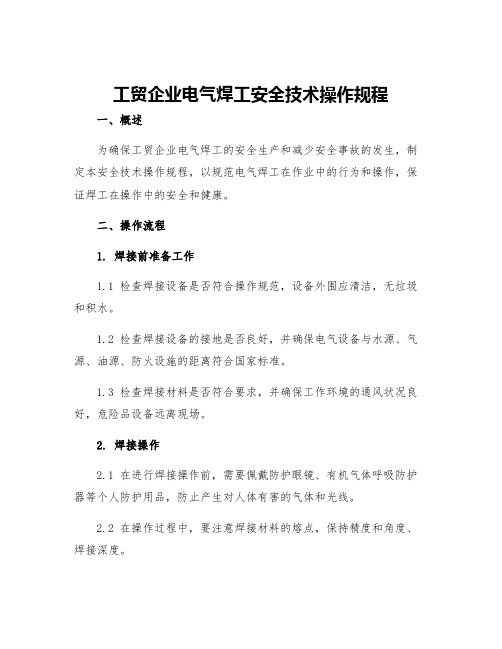 工贸企业电气焊工安全技术操作规程

一、概述

为确保工贸企业电气焊工的安全生产和减少安全事故的发生，制定本安全技术操作规程，以规范电气焊工在作业中的行为和操作，保证焊工在操作中的安全和健康。

二、操作流程

1. 焊接前准备工作

1.1 检查焊接设备是否符合操作规范，设备外围应清洁，无垃圾和积水。

1.2 检查焊接设备的接地是否良好，并确保电气设备与水源、气源、油源、防火设施的距离符合国家标准。

1.3 检查焊接材料是否符合要求，并确保工作环境的通风状况良好，危险品设备远离现场。

2. 焊接操作

2.1 在进行焊接操作前，需要佩戴防护眼镜、有机气体呼吸防护器等个人防护用品，防止产生对人体有害的气体和光线。

2.2 在操作过程中，要注意焊接材料的熔点，保持精度和角度、焊接深度。